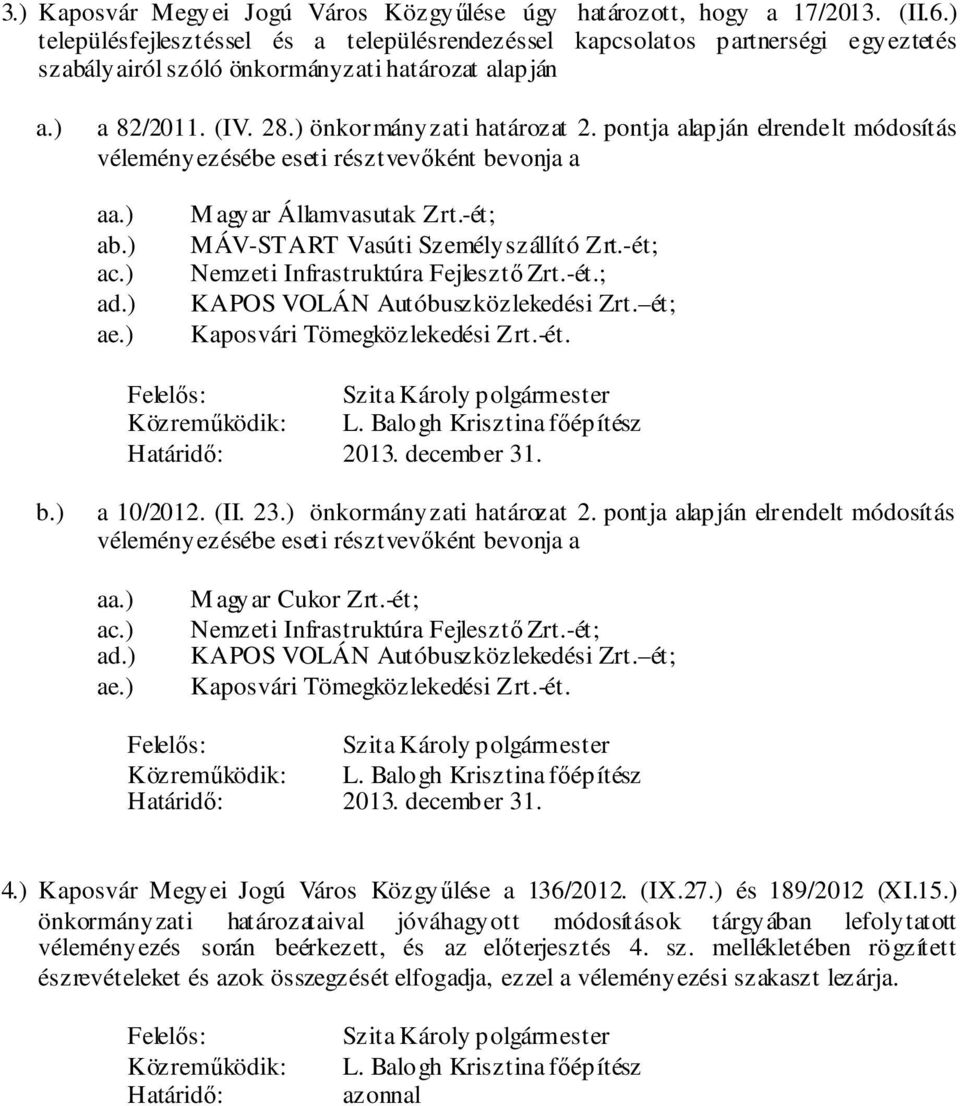 3.) Kaposvár Megyei Jogú Város Közgyűlése úgy határozott, hogy a 17/2013. (II.6.) településfejlesztéssel és a településrendezéssel kapcsolatos partnerségi egyeztetés szabályairól szóló önkormányzati határozat alapján

a.) a 82/2011. (IV. 28.) önkormányzati határozat 2. pontja alapján elrendelt módosítás véleményezésébe eseti résztvevőként bevonja a

aa.) Magyar Államvasutak Zrt.-ét;
ab.) MÁV-START Vasúti Személyszállító Zrt.-ét;
ac.) Nemzeti Infrastruktúra Fejlesztő Zrt.-ét.;
ad.) KAPOS VOLÁN Autóbuszközlekedési Zrt.–ét;
ae.) Kaposvári Tömegközlekedési Zrt.-ét.

Felelős: Szita Károly polgármester
Közreműködik: L. Balogh Krisztina főépítész
Határidő: 2013. december 31.

b.) a 10/2012. (II. 23.) önkormányzati határozat 2. pontja alapján elrendelt módosítás véleményezésébe eseti résztvevőként bevonja a

aa.) Magyar Cukor Zrt.-ét;
ac.) Nemzeti Infrastruktúra Fejlesztő Zrt.-ét;
ad.) KAPOS VOLÁN Autóbuszközlekedési Zrt.–ét;
ae.) Kaposvári Tömegközlekedési Zrt.-ét.

Felelős: Szita Károly polgármester
Közreműködik: L. Balogh Krisztina főépítész
Határidő: 2013. december 31.

4.) Kaposvár Megyei Jogú Város Közgyűlése a 136/2012. (IX.27.) és 189/2012 (XI.15.) önkormányzati határozataival jóváhagyott módosítások tárgyában lefolytatott véleményezés során beérkezett, és az előterjesztés 4. sz. mellékletében rögzített észrevételeket és azok összegzését elfogadja, ezzel a véleményezési szakaszt lezárja.

Felelős: Szita Károly polgármester
Közreműködik: L. Balogh Krisztina főépítész
Határidő: azonnal